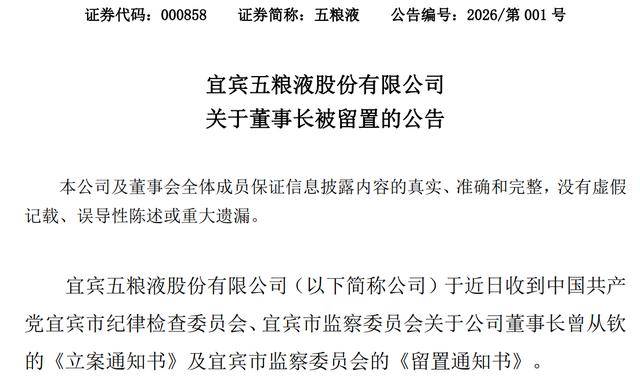 证券代码：000858　　证券简称：五粮液　　公告编号：2026/第 001 号

宜宾五粮液股份有限公司
关于董事长被留置的公告

本公司及董事会全体成员保证信息披露内容的真实、准确和完整，没有虚假记载、误导性陈述或重大遗漏。

宜宾五粮液股份有限公司（以下简称公司）于近日收到中国共产党宜宾市纪律检查委员会、宜宾市监察委员会关于公司董事长曾从钦的《立案通知书》及宜宾市监察委员会的《留置通知书》。